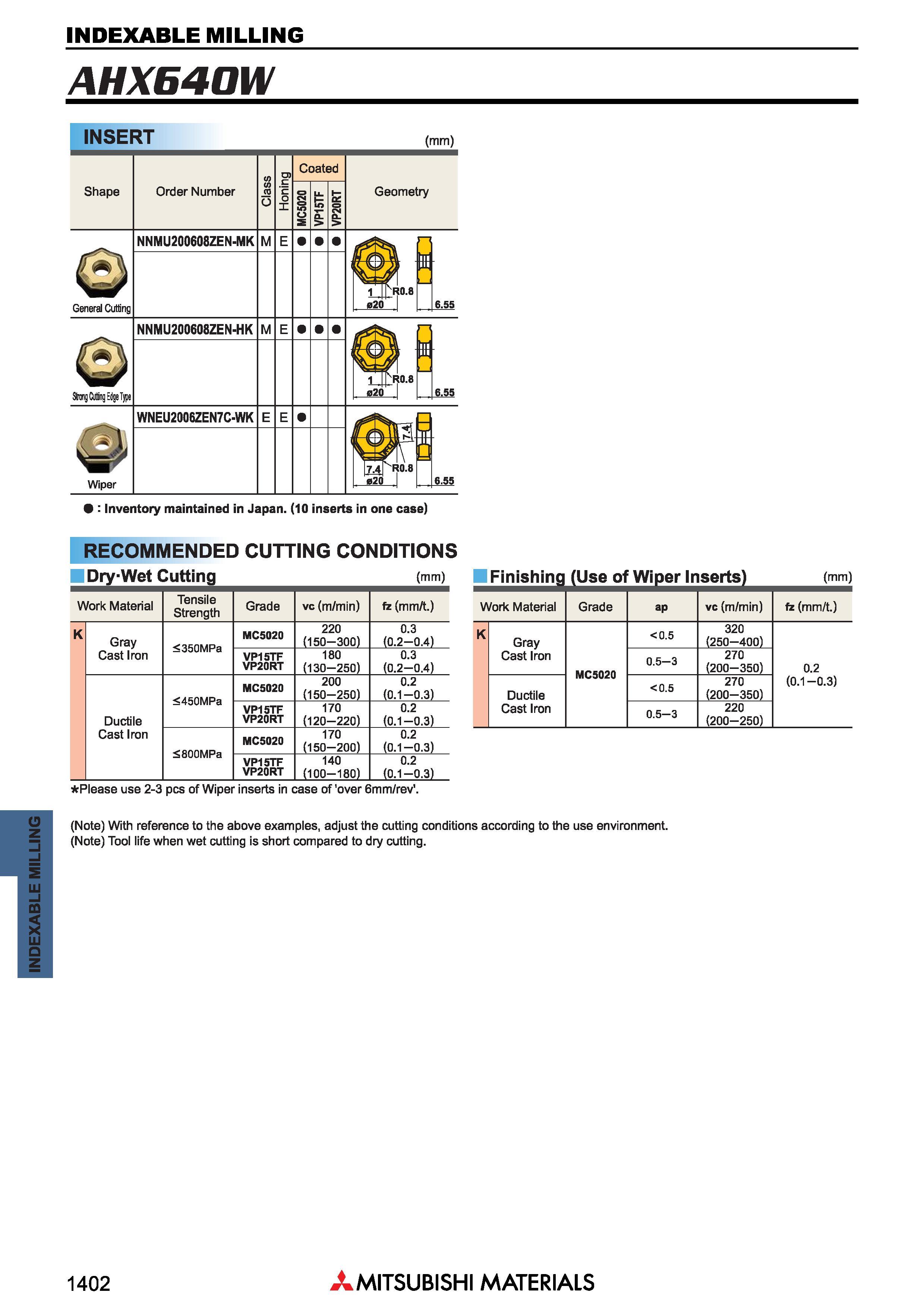 INDEXABLE MILLING

AHX640W

INSERT

(mm)

| Shape | Order Number | Class | Honing | Coated MC5020 | Coated VP15TF | Coated VP20RT | Geometry |
|---|---|---|---|---|---|---|---|
| General Cutting | NNMU200608ZEN-MK | M | E | ● | ● | ● | 1 R0.8 ø20 6.55 |
| Strong Cutting Edge Type | NNMU200608ZEN-HK | M | E | ● | ● | ● | 1 R0.8 ø20 6.55 |
| Wiper | WNEU2006ZEN7C-WK | E | E | ● | | | 7.4 7.4 R0.8 ø20 6.55 |

● : Inventory maintained in Japan. (10 inserts in one case)

RECOMMENDED CUTTING CONDITIONS

Dry·Wet Cutting

(mm)

| | Work Material | Tensile Strength | Grade | vc (m/min) | fz (mm/t.) |
|---|---|---|---|---|---|
| K | Gray Cast Iron | ≤350MPa | MC5020 | 220 (150—300) | 0.3 (0.2—0.4) |
| | | | VP15TF VP20RT | 180 (130—250) | 0.3 (0.2—0.4) |
| | Ductile Cast Iron | ≤450MPa | MC5020 | 200 (150—250) | 0.2 (0.1—0.3) |
| | | | VP15TF VP20RT | 170 (120—220) | 0.2 (0.1—0.3) |
| | | ≤800MPa | MC5020 | 170 (150—200) | 0.2 (0.1—0.3) |
| | | | VP15TF VP20RT | 140 (100—180) | 0.2 (0.1—0.3) |

*Please use 2-3 pcs of Wiper inserts in case of 'over 6mm/rev'.

Finishing (Use of Wiper Inserts)

(mm)

| | Work Material | Grade | ap | vc (m/min) | fz (mm/t.) |
|---|---|---|---|---|---|
| K | Gray Cast Iron | MC5020 | <0.5 | 320 (250—400) | 0.2 (0.1—0.3) |
| | | | 0.5—3 | 270 (200—350) | |
| | Ductile Cast Iron | | <0.5 | 270 (200—350) | |
| | | | 0.5—3 | 220 (200—250) | |

(Note) With reference to the above examples, adjust the cutting conditions according to the use environment.
(Note) Tool life when wet cutting is short compared to dry cutting.

INDEXABLE MILLING

1402

MITSUBISHI MATERIALS